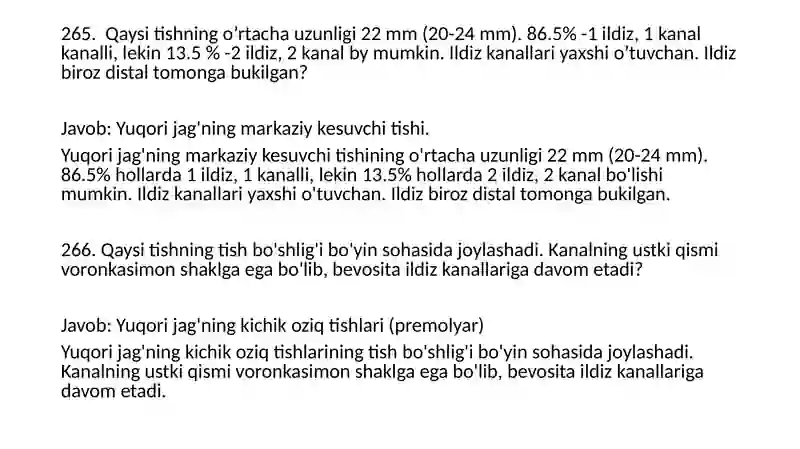 265. Qaysi tishning o'rtacha uzunligi 22 mm (20-24 mm). 86.5% -1 ildiz, 1 kanal kanalli, lekin 13.5 % -2 ildiz, 2 kanal by mumkin. Ildiz kanallari yaxshi o'tuvchan. Ildiz biroz distal tomonga bukilgan?

Javob: Yuqori jag'ning markaziy kesuvchi tishi.

Yuqori jag'ning markaziy kesuvchi tishining o'rtacha uzunligi 22 mm (20-24 mm). 86.5% hollarda 1 ildiz, 1 kanalli, lekin 13.5% hollarda 2 ildiz, 2 kanal bo'lishi mumkin. Ildiz kanallari yaxshi o'tuvchan. Ildiz biroz distal tomonga bukilgan.

266. Qaysi tishning tish bo'shlig'i bo'yin sohasida joylashadi. Kanalning ustki qismi voronkasimon shaklga ega bo'lib, bevosita ildiz kanallariga davom etadi?

Javob: Yuqori jag'ning kichik oziq tishlari (premolyar)

Yuqori jag'ning kichik oziq tishlarining tish bo'shlig'i bo'yin sohasida joylashadi. Kanalning ustki qismi voronkasimon shaklga ega bo'lib, bevosita ildiz kanallariga davom etadi.